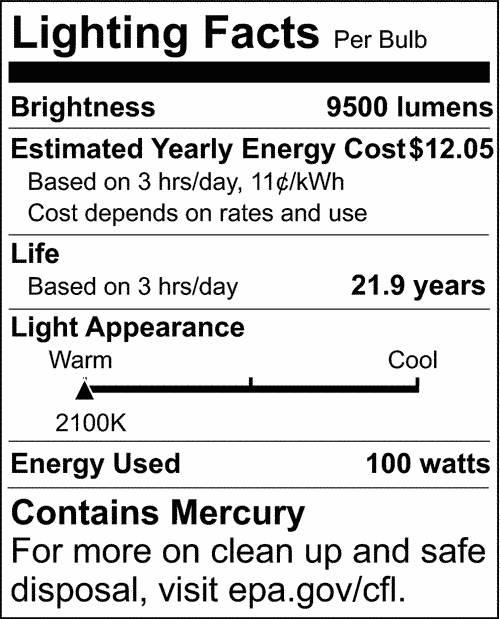 Lighting Facts Per Bulb

Brightness 9500 lumens

Estimated Yearly Energy Cost $12.05
Based on 3 hrs/day, 11¢/kWh
Cost depends on rates and use

Life
Based on 3 hrs/day 21.9 years

Light Appearance
Warm Cool
2100K

Energy Used 100 watts

Contains Mercury
For more on clean up and safe disposal, visit epa.gov/cfl.